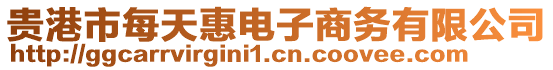 贵港市每天惠电子商务有限公司
http://ggcarrvirgini1.cn.coovee.com